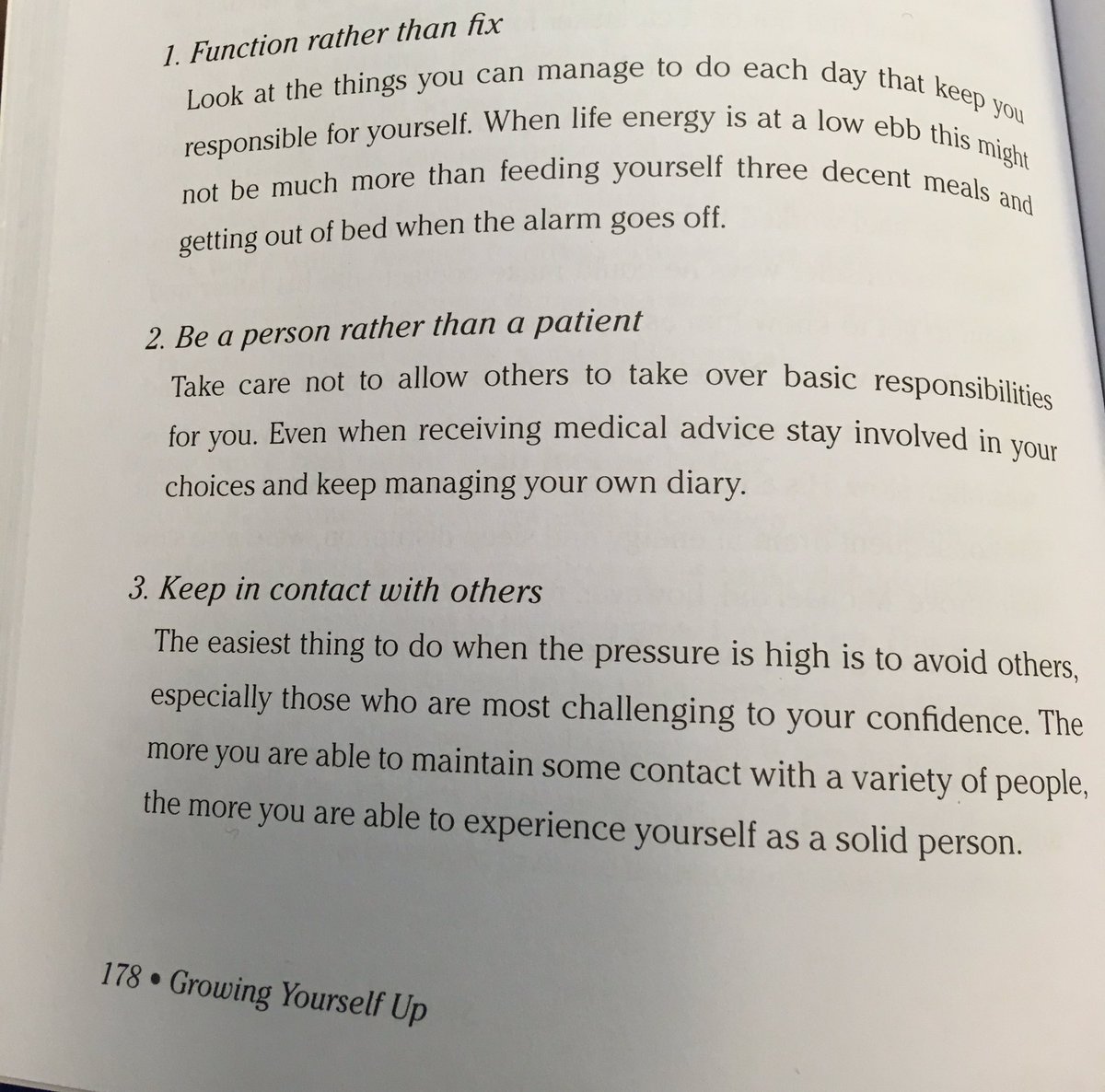 1. Function rather than fix

Look at the things you can manage to do each day that keep you responsible for yourself. When life energy is at a low ebb this might not be much more than feeding yourself three decent meals and getting out of bed when the alarm goes off.

2. Be a person rather than a patient

Take care not to allow others to take over basic responsibilities for you. Even when receiving medical advice stay involved in your choices and keep managing your own diary.

3. Keep in contact with others

The easiest thing to do when the pressure is high is to avoid others, especially those who are most challenging to your confidence. The more you are able to maintain some contact with a variety of people, the more you are able to experience yourself as a solid person.

178 • Growing Yourself Up